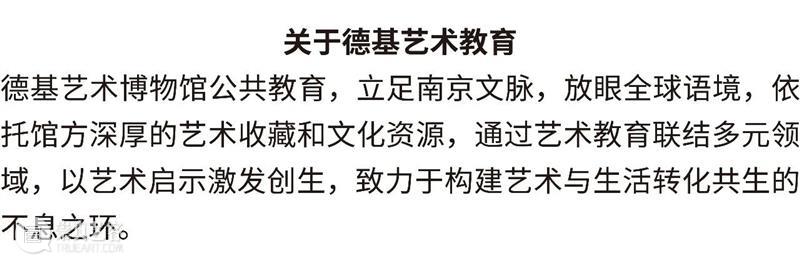 关于德基艺术教育

德基艺术博物馆公共教育，立足南京文脉，放眼全球语境，依托馆方深厚的艺术收藏和文化资源，通过艺术教育联结多元领域，以艺术启示激发创生，致力于构建艺术与生活转化共生的不息之环。

TRUEART.COM